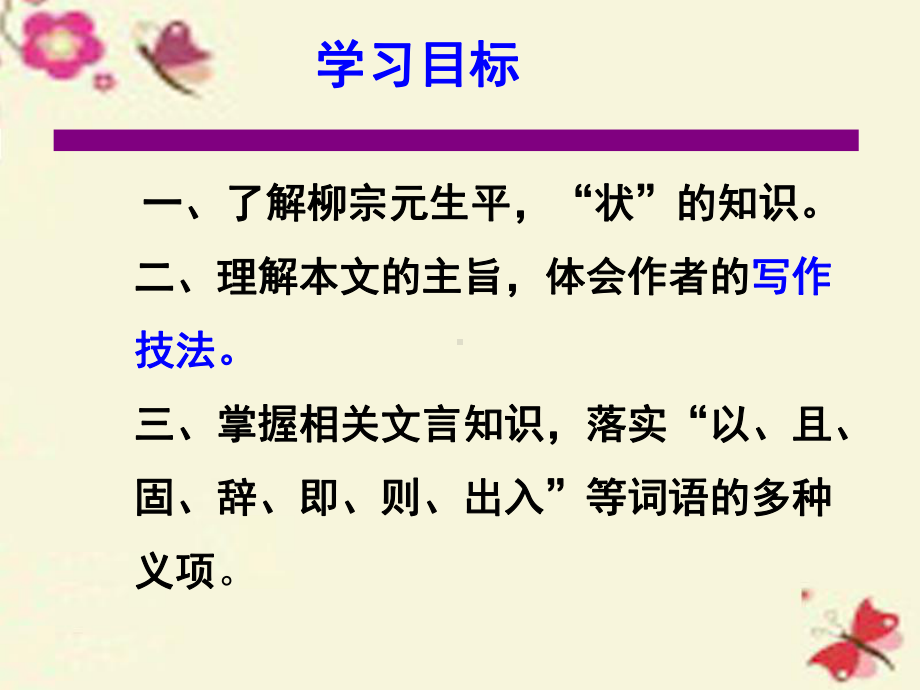 学习目标

一、了解柳宗元生平，“状”的知识。

二、理解本文的主旨，体会作者的写作技法。

三、掌握相关文言知识，落实“以、且、固、辞、即、则、出入”等词语的多种义项。